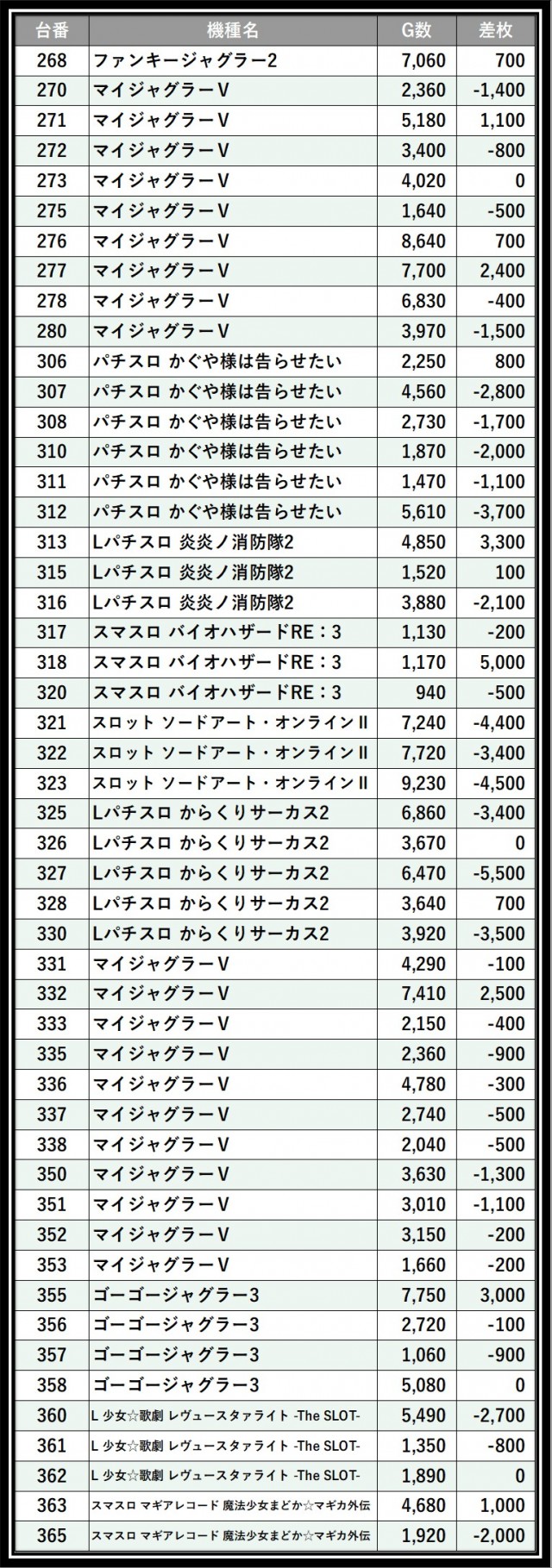 | 台番 | 機種名 | G数 | 差枚 |
|---|---|---|---|
| 268 | ファンキージャグラー2 | 7,060 | 700 |
| 270 | マイジャグラーV | 2,360 | -1,400 |
| 271 | マイジャグラーV | 5,180 | 1,100 |
| 272 | マイジャグラーV | 3,400 | -800 |
| 273 | マイジャグラーV | 4,020 | 0 |
| 275 | マイジャグラーV | 1,640 | -500 |
| 276 | マイジャグラーV | 8,640 | 700 |
| 277 | マイジャグラーV | 7,700 | 2,400 |
| 278 | マイジャグラーV | 6,830 | -400 |
| 280 | マイジャグラーV | 3,970 | -1,500 |
| 306 | パチスロ かぐや様は告らせたい | 2,250 | 800 |
| 307 | パチスロ かぐや様は告らせたい | 4,560 | -2,800 |
| 308 | パチスロ かぐや様は告らせたい | 2,730 | -1,700 |
| 310 | パチスロ かぐや様は告らせたい | 1,870 | -2,000 |
| 311 | パチスロ かぐや様は告らせたい | 1,470 | -1,100 |
| 312 | パチスロ かぐや様は告らせたい | 5,610 | -3,700 |
| 313 | Lパチスロ 炎炎ノ消防隊2 | 4,850 | 3,300 |
| 315 | Lパチスロ 炎炎ノ消防隊2 | 1,520 | 100 |
| 316 | Lパチスロ 炎炎ノ消防隊2 | 3,880 | -2,100 |
| 317 | スマスロ バイオハザードRE：3 | 1,130 | -200 |
| 318 | スマスロ バイオハザードRE：3 | 1,170 | 5,000 |
| 320 | スマスロ バイオハザードRE：3 | 940 | -500 |
| 321 | スロット ソードアート・オンラインII | 7,240 | -4,400 |
| 322 | スロット ソードアート・オンラインII | 7,720 | -3,400 |
| 323 | スロット ソードアート・オンラインII | 9,230 | -4,500 |
| 325 | Lパチスロ からくりサーカス2 | 6,860 | -3,400 |
| 326 | Lパチスロ からくりサーカス2 | 3,670 | 0 |
| 327 | Lパチスロ からくりサーカス2 | 6,470 | -5,500 |
| 328 | Lパチスロ からくりサーカス2 | 3,640 | 700 |
| 330 | Lパチスロ からくりサーカス2 | 3,920 | -3,500 |
| 331 | マイジャグラーV | 4,290 | -100 |
| 332 | マイジャグラーV | 7,410 | 2,500 |
| 333 | マイジャグラーV | 2,150 | -400 |
| 335 | マイジャグラーV | 2,360 | -900 |
| 336 | マイジャグラーV | 4,780 | -300 |
| 337 | マイジャグラーV | 2,740 | -500 |
| 338 | マイジャグラーV | 2,040 | -500 |
| 350 | マイジャグラーV | 3,630 | -1,300 |
| 351 | マイジャグラーV | 3,010 | -1,100 |
| 352 | マイジャグラーV | 3,150 | -200 |
| 353 | マイジャグラーV | 1,660 | -200 |
| 355 | ゴーゴージャグラー3 | 7,750 | 3,000 |
| 356 | ゴーゴージャグラー3 | 2,720 | -100 |
| 357 | ゴーゴージャグラー3 | 1,060 | -900 |
| 358 | ゴーゴージャグラー3 | 5,080 | 0 |
| 360 | L 少女☆歌劇 レヴュースタァライト -The SLOT- | 5,490 | -2,700 |
| 361 | L 少女☆歌劇 レヴュースタァライト -The SLOT- | 1,350 | -800 |
| 362 | L 少女☆歌劇 レヴュースタァライト -The SLOT- | 1,890 | 0 |
| 363 | スマスロ マギアレコード 魔法少女まどか☆マギカ外伝 | 4,680 | 1,000 |
| 365 | スマスロ マギアレコード 魔法少女まどか☆マギカ外伝 | 1,920 | -2,000 |